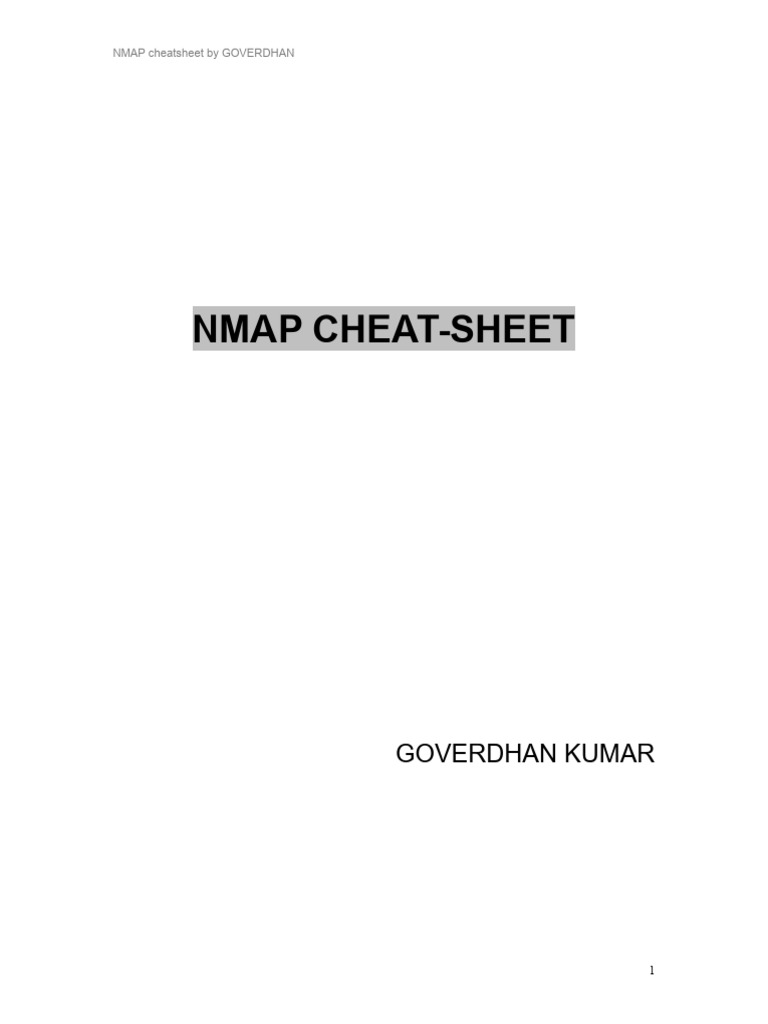 NMAP cheatsheet by GOVERDHAN

NMAP CHEAT-SHEET

GOVERDHAN KUMAR

1